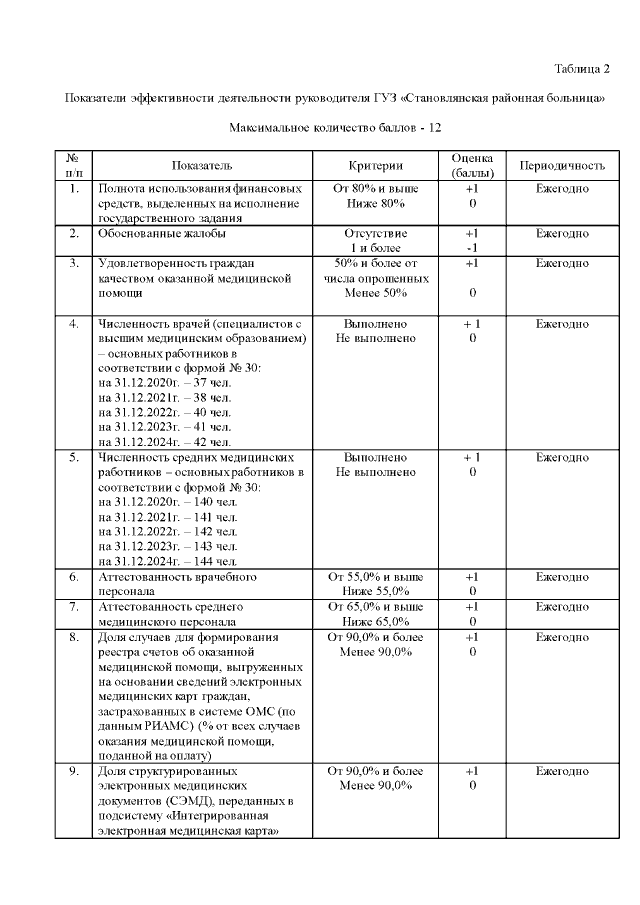 Таблица 2

Показатели эффективности деятельности руководителя ГУЗ «Становлянская районная больница»

Максимальное количество баллов - 12

| № п/п | Показатель | Критерии | Оценка (баллы) | Периодичность |
|---|---|---|---|---|
| 1. | Полнота использования финансовых средств, выделенных на исполнение государственного задания | От 80% и выше Ниже 80% | +1 0 | Ежегодно |
| 2. | Обоснованные жалобы | Отсутствие 1 и более | +1 -1 | Ежегодно |
| 3. | Удовлетворенность граждан качеством оказанной медицинской помощи | 50% и более от числа опрошенных Менее 50% | +1 0 | Ежегодно |
| 4. | Численность врачей (специалистов с высшим медицинским образованием) – основных работников в соответствии с формой № 30: на 31.12.2020г. – 37 чел. на 31.12.2021г. – 38 чел. на 31.12.2022г. – 40 чел. на 31.12.2023г. – 41 чел. на 31.12.2024г. – 42 чел. | Выполнено Не выполнено | + 1 0 | Ежегодно |
| 5. | Численность средних медицинских работников – основных работников в соответствии с формой № 30: на 31.12.2020г. – 140 чел. на 31.12.2021г. – 141 чел. на 31.12.2022г. – 142 чел. на 31.12.2023г. – 143 чел. на 31.12.2024г. – 144 чел. | Выполнено Не выполнено | + 1 0 | Ежегодно |
| 6. | Аттестованность врачебного персонала | От 55,0% и выше Ниже 55,0% | +1 0 | Ежегодно |
| 7. | Аттестованность среднего медицинского персонала | От 65,0% и выше Ниже 65,0% | +1 0 | Ежегодно |
| 8. | Доля случаев для формирования реестра счетов об оказанной медицинской помощи, выгруженных на основании сведений электронных медицинских карт граждан, застрахованных в системе ОМС (по данным РИАМС) (% от всех случаев оказания медицинской помощи, поданной на оплату) | От 90,0% и более Менее 90,0% | +1 0 | Ежегодно |
| 9. | Доля структурированных электронных медицинских документов (СЭМД), переданных в подсистему «Интегрированная электронная медицинская карта» | От 90,0% и более Менее 90,0% | +1 0 | Ежегодно |